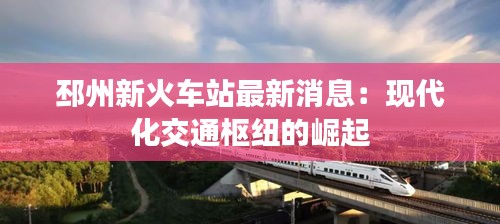 邳州新火车站最新消息：现代化交通枢纽的崛起